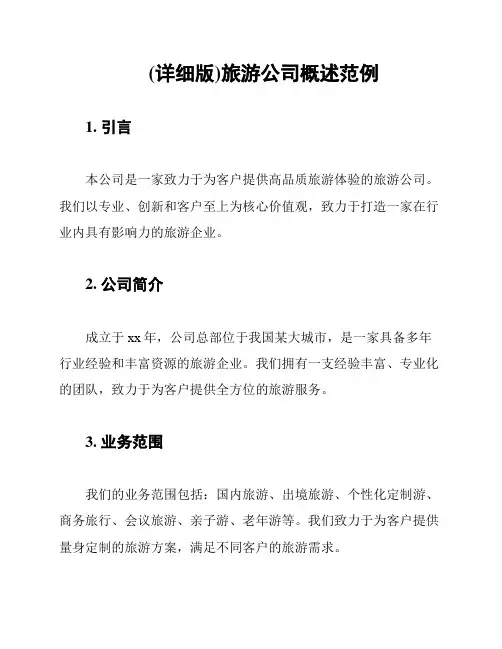 (详细版)旅游公司概述范例

1. 引言

本公司是一家致力于为客户提供高品质旅游体验的旅游公司。我们以专业、创新和客户至上为核心价值观，致力于打造一家在行业内具有影响力的旅游企业。

2. 公司简介

成立于 xx 年，公司总部位于我国某大城市，是一家具备多年行业经验和丰富资源的旅游企业。我们拥有一支经验丰富、专业化的团队，致力于为客户提供全方位的旅游服务。

3. 业务范围

我们的业务范围包括：国内旅游、出境旅游、个性化定制游、商务旅行、会议旅游、亲子游、老年游等。我们致力于为客户提供量身定制的旅游方案，满足不同客户的旅游需求。